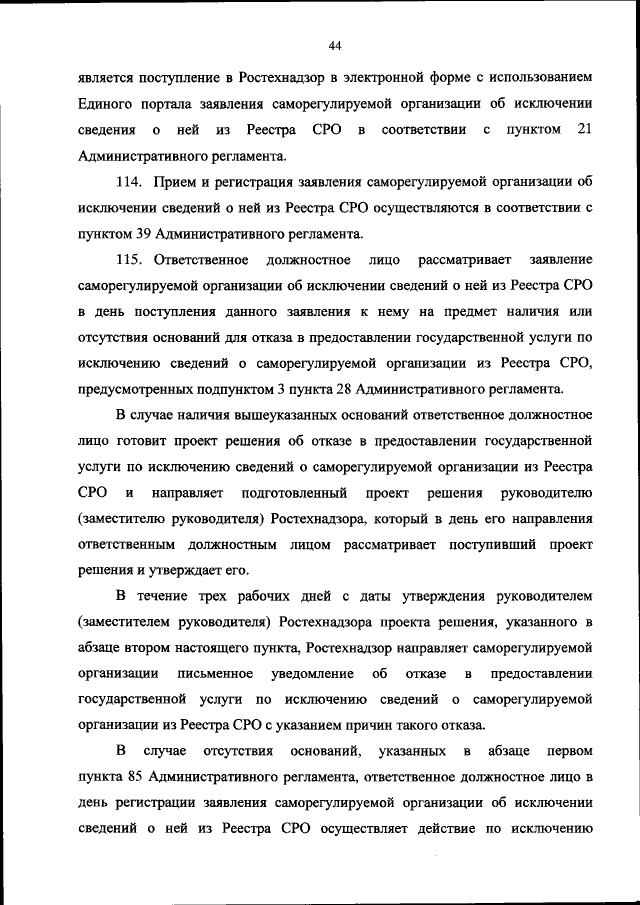 44

является поступление в Ростехнадзор в электронной форме с использованием Единого портала заявления саморегулируемой организации об исключении сведения о ней из Реестра СРО в соответствии с пунктом 21 Административного регламента.

114. Прием и регистрация заявления саморегулируемой организации об исключении сведений о ней из Реестра СРО осуществляются в соответствии с пунктом 39 Административного регламента.

115. Ответственное должностное лицо рассматривает заявление саморегулируемой организации об исключении сведений о ней из Реестра СРО в день поступления данного заявления к нему на предмет наличия или отсутствия оснований для отказа в предоставлении государственной услуги по исключению сведений о саморегулируемой организации из Реестра СРО, предусмотренных подпунктом 3 пункта 28 Административного регламента.

В случае наличия вышеуказанных оснований ответственное должностное лицо готовит проект решения об отказе в предоставлении государственной услуги по исключению сведений о саморегулируемой организации из Реестра СРО и направляет подготовленный проект решения руководителю (заместителю руководителя) Ростехнадзора, который в день его направления ответственным должностным лицом рассматривает поступивший проект решения и утверждает его.

В течение трех рабочих дней с даты утверждения руководителем (заместителем руководителя) Ростехнадзора проекта решения, указанного в абзаце втором настоящего пункта, Ростехнадзор направляет саморегулируемой организации письменное уведомление об отказе в предоставлении государственной услуги по исключению сведений о саморегулируемой организации из Реестра СРО с указанием причин такого отказа.

В случае отсутствия оснований, указанных в абзаце первом пункта 85 Административного регламента, ответственное должностное лицо в день регистрации заявления саморегулируемой организации об исключении сведений о ней из Реестра СРО осуществляет действие по исключению